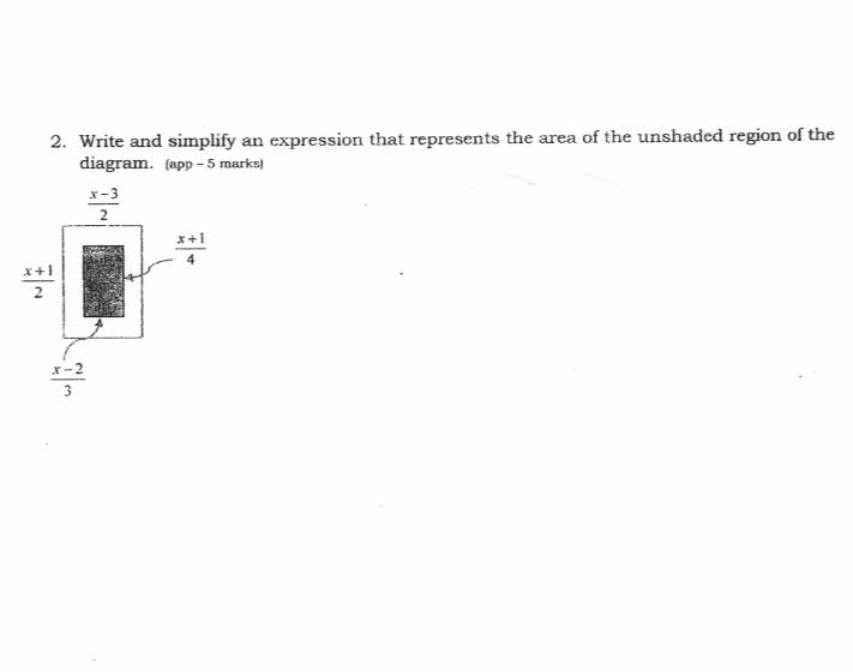 2. Write and simplify an expression that represents the area of the unshaded region of the diagram. (app – 5 marks)

$\frac{x-3}{2}$

$\frac{x+1}{4}$

$\frac{x+1}{2}$

$\frac{x-2}{3}$